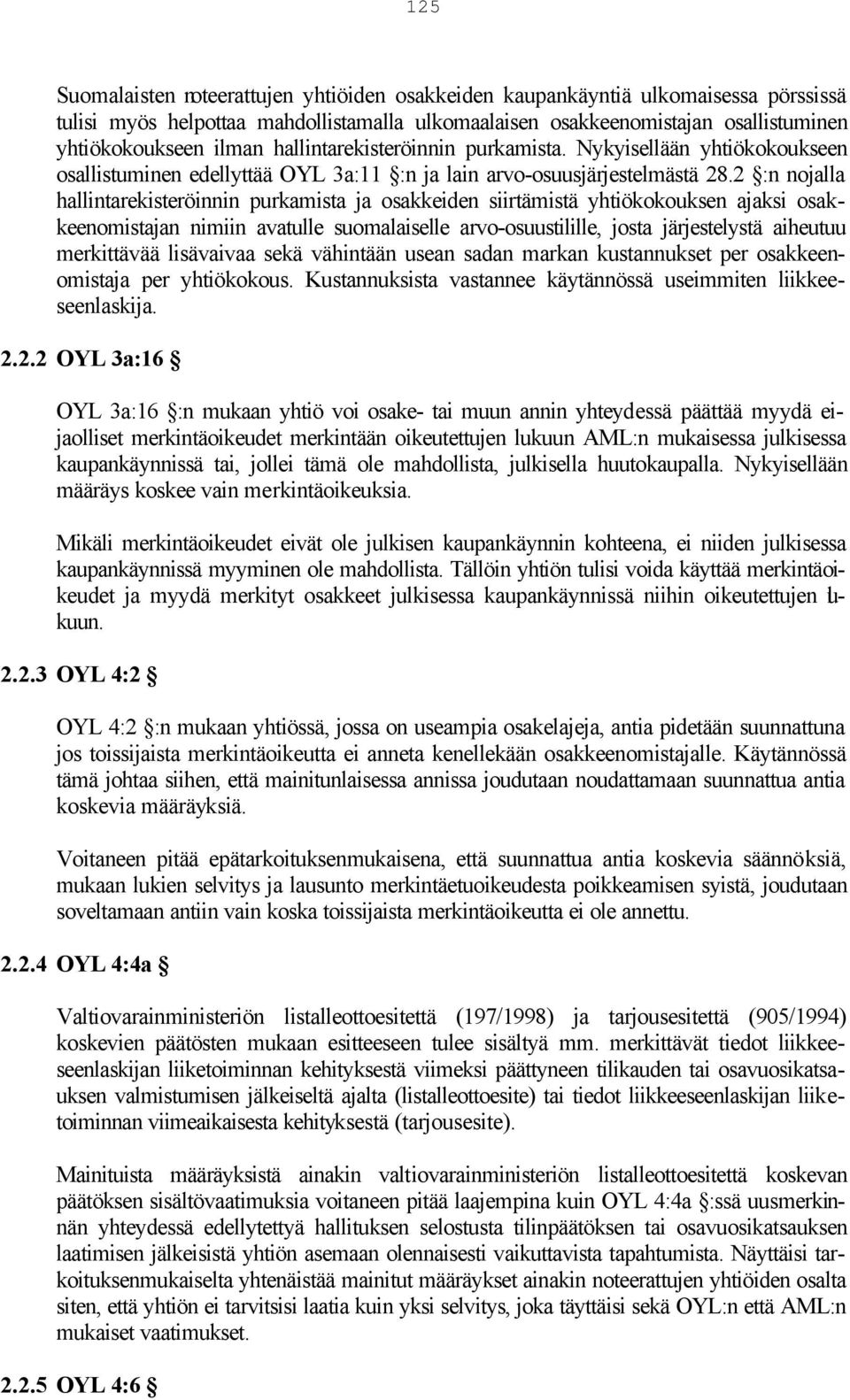 125

Suomalaisten noteerattujen yhtiöiden osakkeiden kaupankäyntiä ulkomaisessa pörssissä tulisi myös helpottaa mahdollistamalla ulkomaalaisen osakkeenomistajan osallistuminen yhtiökokoukseen ilman hallintarekisteröinnin purkamista. Nykyisellään yhtiökokoukseen osallistuminen edellyttää OYL 3a:11 §:n ja lain arvo-osuusjärjestelmästä 28.2 §:n nojalla hallintarekisteröinnin purkamista ja osakkeiden siirtämistä yhtiökokouksen ajaksi osakkeenomistajan nimiin avatulle suomalaiselle arvo-osuustilille, josta järjestelystä aiheutuu merkittävää lisävaivaa sekä vähintään usean sadan markan kustannukset per osakkeenomistaja per yhtiökokous. Kustannuksista vastannee käytännössä useimmiten liikkeeseenlaskija.

2.2.2 OYL 3a:16 §

OYL 3a:16 §:n mukaan yhtiö voi osake- tai muun annin yhteydessä päättää myydä eijaolliset merkintäoikeudet merkintään oikeutettujen lukuun AML:n mukaisessa julkisessa kaupankäynnissä tai, jollei tämä ole mahdollista, julkisella huutokaupalla. Nykyisellään määräys koskee vain merkintäoikeuksia.

Mikäli merkintäoikeudet eivät ole julkisen kaupankäynnin kohteena, ei niiden julkisessa kaupankäynnissä myyminen ole mahdollista. Tällöin yhtiön tulisi voida käyttää merkintäoikeudet ja myydä merkityt osakkeet julkisessa kaupankäynnissä niihin oikeutettujen lukuun.

2.2.3 OYL 4:2 §

OYL 4:2 §:n mukaan yhtiössä, jossa on useampia osakelajeja, antia pidetään suunnattuna jos toissijaista merkintäoikeutta ei anneta kenellekään osakkeenomistajalle. Käytännössä tämä johtaa siihen, että mainitunlaisessa annissa joudutaan noudattamaan suunnattua antia koskevia määräyksiä.

Voitaneen pitää epätarkoituksenmukaisena, että suunnattua antia koskevia säännöksiä, mukaan lukien selvitys ja lausunto merkintäetuoikeudesta poikkeamisen syistä, joudutaan soveltamaan antiin vain koska toissijaista merkintäoikeutta ei ole annettu.

2.2.4 OYL 4:4a §

Valtiovarainministeriön listalleottoesitettä (197/1998) ja tarjousesitettä (905/1994) koskevien päätösten mukaan esitteeseen tulee sisältyä mm. merkittävät tiedot liikkeeseenlaskijan liiketoiminnan kehityksestä viimeksi päättyneen tilikauden tai osavuosikatsauksen valmistumisen jälkeiseltä ajalta (listalleottoesite) tai tiedot liikkeeseenlaskijan liiketoiminnan viimeaikaisesta kehityksestä (tarjousesite).

Mainituista määräyksistä ainakin valtiovarainministeriön listalleottoesitettä koskevan päätöksen sisältövaatimuksia voitaneen pitää laajempina kuin OYL 4:4a §:ssä uusmerkinnän yhteydessä edellytettyä hallituksen selostusta tilinpäätöksen tai osavuosikatsauksen laatimisen jälkeisistä yhtiön asemaan olennaisesti vaikuttavista tapahtumista. Näyttäisi tarkoituksenmukaiselta yhtenäistää mainitut määräykset ainakin noteerattujen yhtiöiden osalta siten, että yhtiön ei tarvitsisi laatia kuin yksi selvitys, joka täyttäisi sekä OYL:n että AML:n mukaiset vaatimukset.

2.2.5 OYL 4:6 §